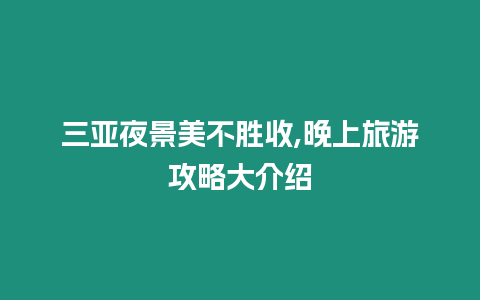 三亚夜景美不胜收,晚上旅游攻略大介绍